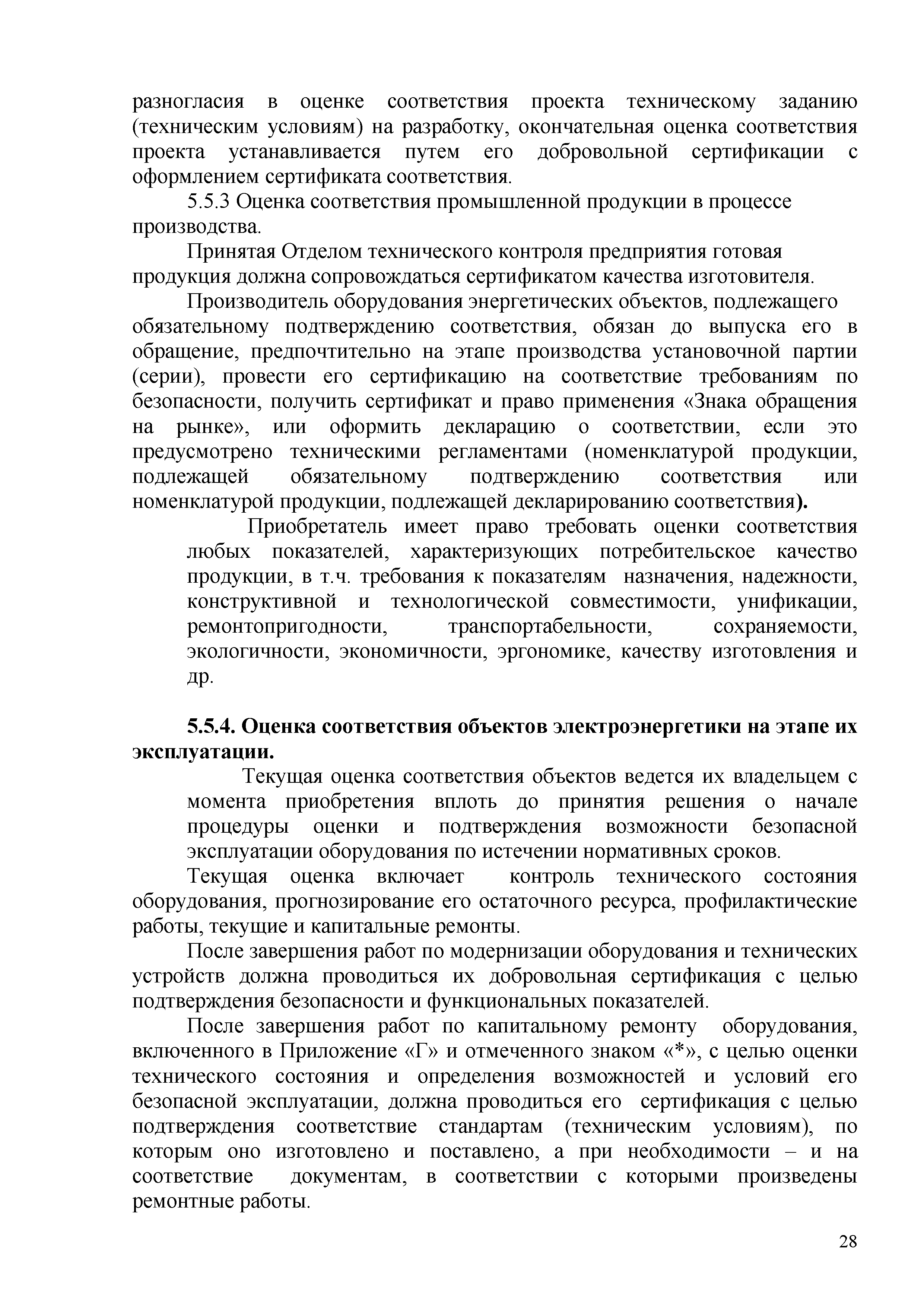 разногласия в оценке соответствия проекта техническому заданию (техническим условиям) на разработку, окончательная оценка соответствия проекта устанавливается путем его добровольной сертификации с оформлением сертификата соответствия.

5.5.3 Оценка соответствия промышленной продукции в процессе производства.

Принятая Отделом технического контроля предприятия готовая продукция должна сопровождаться сертификатом качества изготовителя.

Производитель оборудования энергетических объектов, подлежащего обязательному подтверждению соответствия, обязан до выпуска его в обращение, предпочтительно на этапе производства установочной партии (серии), провести его сертификацию на соответствие требованиям по безопасности, получить сертификат и право применения «Знака обращения на рынке», или оформить декларацию о соответствии, если это предусмотрено техническими регламентами (номенклатурой продукции, подлежащей обязательному подтверждению соответствия или номенклатурой продукции, подлежащей декларированию соответствия).

Приобретатель имеет право требовать оценки соответствия любых показателей, характеризующих потребительское качество продукции, в т.ч. требования к показателям назначения, надежности, конструктивной и технологической совместимости, унификации, ремонтопригодности, транспортабельности, сохраняемости, экологичности, экономичности, эргономике, качеству изготовления и др.

5.5.4. Оценка соответствия объектов электроэнергетики на этапе их эксплуатации.

Текущая оценка соответствия объектов ведется их владельцем с момента приобретения вплоть до принятия решения о начале процедуры оценки и подтверждения возможности безопасной эксплуатации оборудования по истечении нормативных сроков.

Текущая оценка включает контроль технического состояния оборудования, прогнозирование его остаточного ресурса, профилактические работы, текущие и капитальные ремонты.

После завершения работ по модернизации оборудования и технических устройств должна проводиться их добровольная сертификация с целью подтверждения безопасности и функциональных показателей.

После завершения работ по капитальному ремонту оборудования, включенного в Приложение «Г» и отмеченного знаком «*», с целью оценки технического состояния и определения возможностей и условий его безопасной эксплуатации, должна проводиться его сертификация с целью подтверждения соответствие стандартам (техническим условиям), по которым оно изготовлено и поставлено, а при необходимости – и на соответствие документам, в соответствии с которыми произведены ремонтные работы.

28